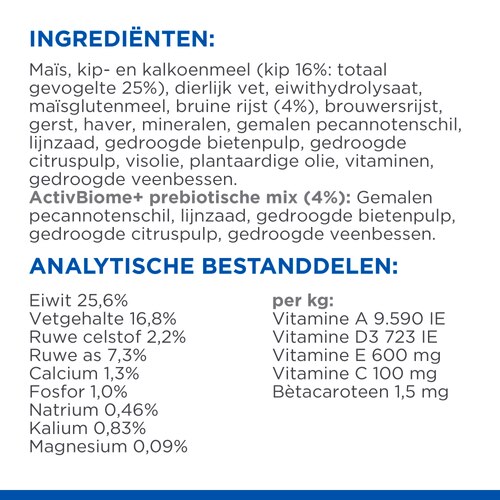 INGREDIËNTEN:

Maïs, kip- en kalkoenmeel (kip 16%: totaal gevogelte 25%), dierlijk vet, eiwithydrolysaat, maïsglutenmeel, bruine rijst (4%), brouwersrijst, gerst, haver, mineralen, gemalen pecannotenschil, lijnzaad, gedroogde bietenpulp, gedroogde citruspulp, visolie, plantaardige olie, vitaminen, gedroogde veenbessen.
ActivBiome+ prebiotische mix (4%): Gemalen pecannotenschil, lijnzaad, gedroogde bietenpulp, gedroogde citruspulp, gedroogde veenbessen.

ANALYTISCHE BESTANDDELEN:

Eiwit 25,6%
Vetgehalte 16,8%
Ruwe celstof 2,2%
Ruwe as 7,3%
Calcium 1,3%
Fosfor 1,0%
Natrium 0,46%
Kalium 0,83%
Magnesium 0,09%

per kg:
Vitamine A 9.590 IE
Vitamine D3 723 IE
Vitamine E 600 mg
Vitamine C 100 mg
Bètacaroteen 1,5 mg